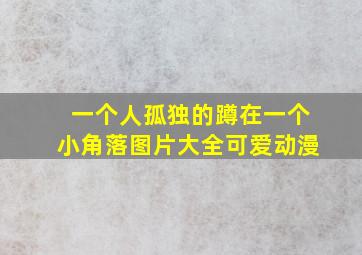 一个人孤独的蹲在一个小角落图片大全可爱动漫